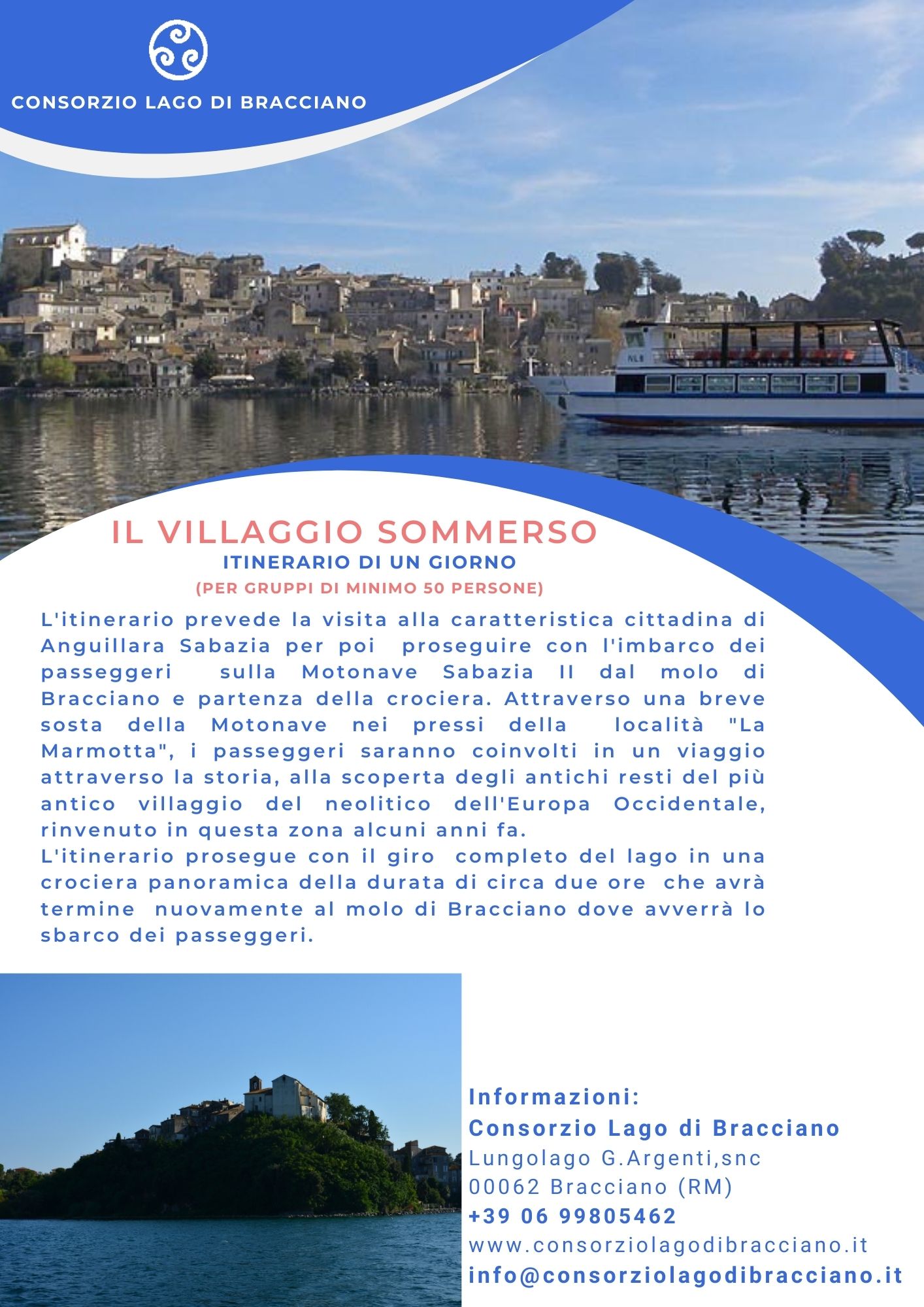 CONSORZIO LAGO DI BRACCIANO

IL VILLAGGIO SOMMERSO
ITINERARIO DI UN GIORNO
(PER GRUPPI DI MINIMO 50 PERSONE)

L'itinerario prevede la visita alla caratteristica cittadina di Anguillara Sabazia per poi proseguire con l'imbarco dei passeggeri sulla Motonave Sabazia II dal molo di Bracciano e partenza della crociera. Attraverso una breve sosta della Motonave nei pressi della località "La Marmotta", i passeggeri saranno coinvolti in un viaggio attraverso la storia, alla scoperta degli antichi resti del più antico villaggio del neolitico dell'Europa Occidentale, rinvenuto in questa zona alcuni anni fa.
L'itinerario prosegue con il giro completo del lago in una crociera panoramica della durata di circa due ore che avrà termine nuovamente al molo di Bracciano dove avverrà lo sbarco dei passeggeri.

Informazioni:
Consorzio Lago di Bracciano
Lungolago G.Argenti,snc
00062 Bracciano (RM)
+39 06 99805462
www.consorziolagodibracciano.it
info@consorziolagodibracciano.it